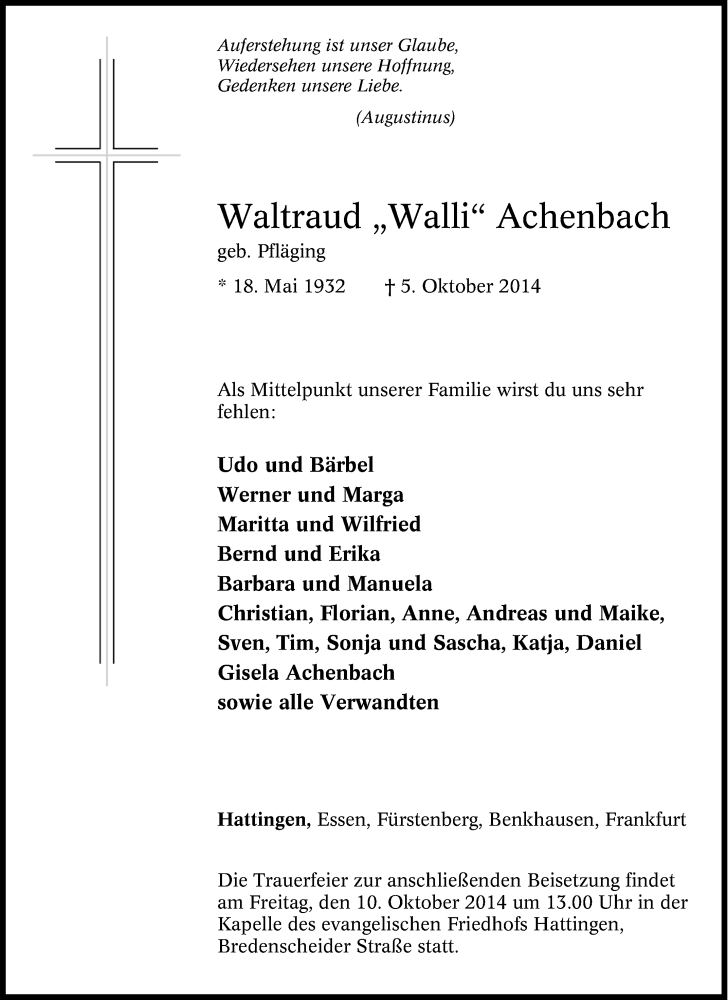 Auferstehung ist unser Glaube,
Wiedersehen unsere Hoffnung,
Gedenken unsere Liebe.

(Augustinus)

Waltraud „Walli“ Achenbach
geb. Pfläging
* 18. Mai 1932 † 5. Oktober 2014

Als Mittelpunkt unserer Familie wirst du uns sehr fehlen:

Udo und Bärbel
Werner und Marga
Maritta und Wilfried
Bernd und Erika
Barbara und Manuela
Christian, Florian, Anne, Andreas und Maike,
Sven, Tim, Sonja und Sascha, Katja, Daniel
Gisela Achenbach
sowie alle Verwandten

Hattingen, Essen, Fürstenberg, Benkhausen, Frankfurt

Die Trauerfeier zur anschließenden Beisetzung findet am Freitag, den 10. Oktober 2014 um 13.00 Uhr in der Kapelle des evangelischen Friedhofs Hattingen, Bredenscheider Straße statt.